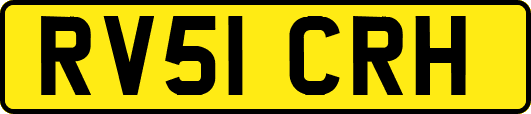 RV51 CRH